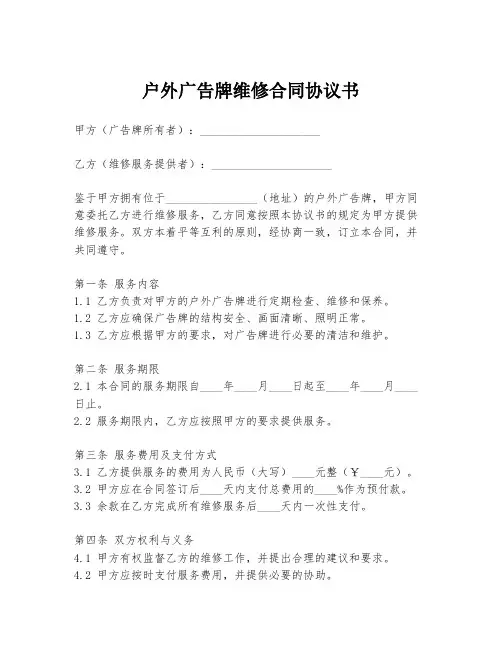 户外广告牌维修合同协议书

甲方（广告牌所有者）：____________________

乙方（维修服务提供者）：____________________

鉴于甲方拥有位于________________（地址）的户外广告牌，甲方同意委托乙方进行维修服务，乙方同意按照本协议书的规定为甲方提供维修服务。双方本着平等互利的原则，经协商一致，订立本合同，并共同遵守。

第一条 服务内容
1.1 乙方负责对甲方的户外广告牌进行定期检查、维修和保养。
1.2 乙方应确保广告牌的结构安全、画面清晰、照明正常。
1.3 乙方应根据甲方的要求，对广告牌进行必要的清洁和维护。

第二条 服务期限
2.1 本合同的服务期限自____年____月____日起至____年____月____日止。
2.2 服务期限内，乙方应按照甲方的要求提供服务。

第三条 服务费用及支付方式
3.1 乙方提供服务的费用为人民币（大写）____元整（￥____元）。
3.2 甲方应在合同签订后____天内支付总费用的____%作为预付款。
3.3 余款在乙方完成所有维修服务后____天内一次性支付。

第四条 双方权利与义务
4.1 甲方有权监督乙方的维修工作，并提出合理的建议和要求。
4.2 甲方应按时支付服务费用，并提供必要的协助。